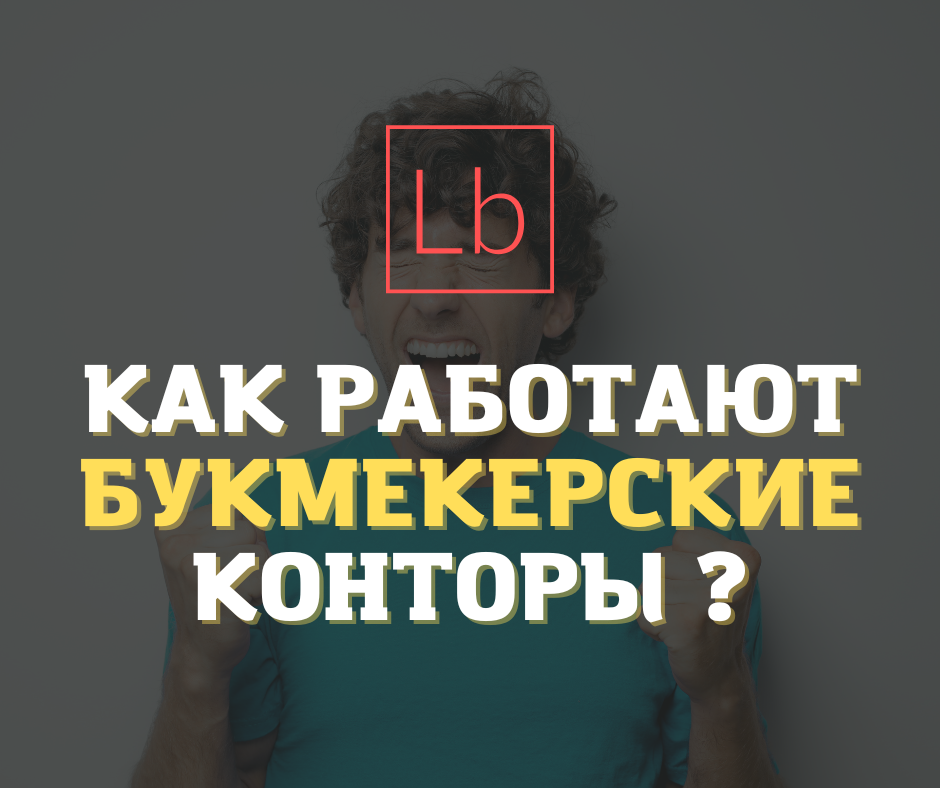 Lb

КАК РАБОТАЮТ БУКМЕКЕРСКИЕ КОНТОРЫ ?